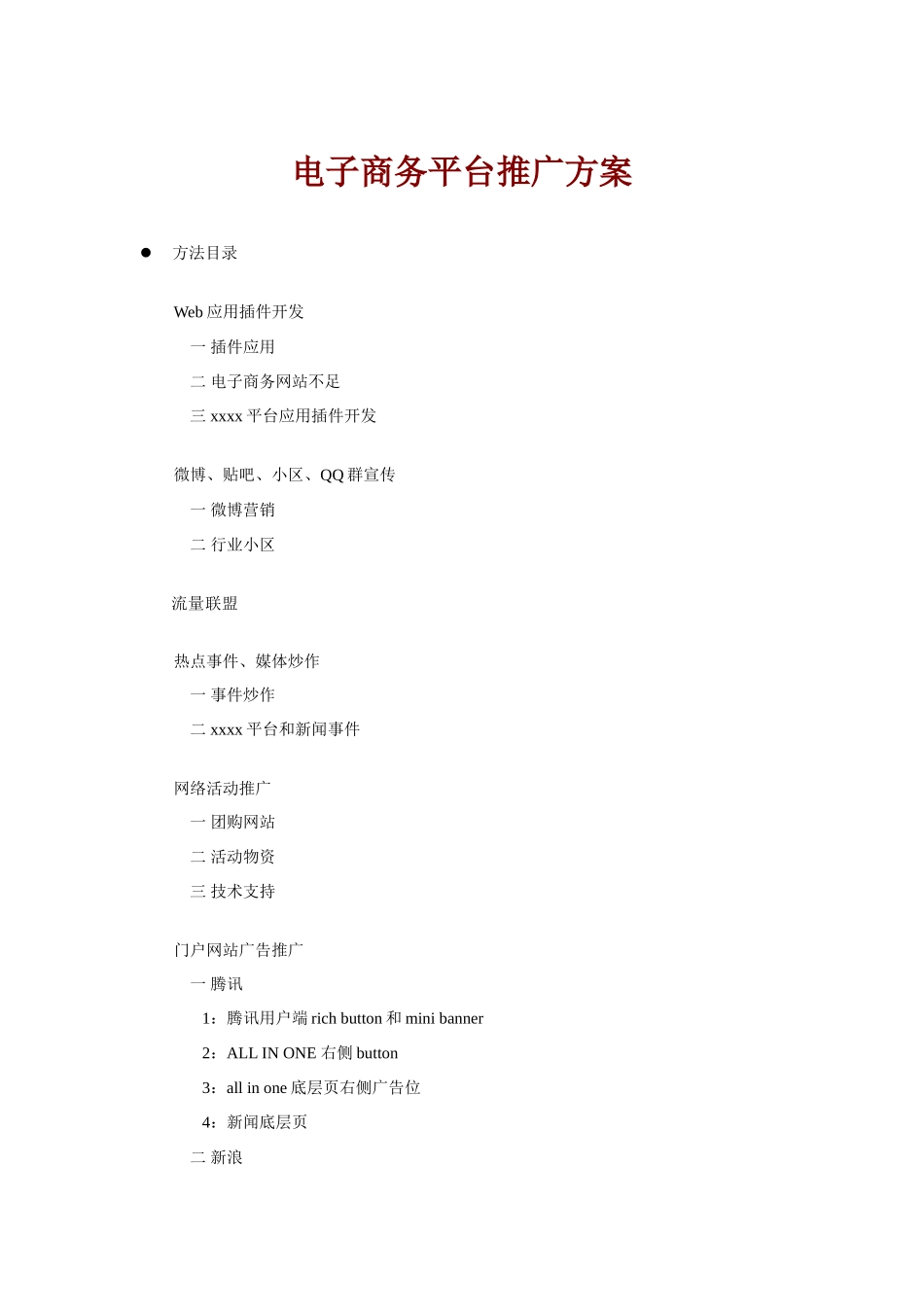 电子商务平台推广方案

● 方法目录

Web 应用插件开发

一 插件应用

二 电子商务网站不足

三 xxxx 平台应用插件开发

微博、贴吧、小区、QQ 群宣传

一 微博营销

二 行业小区

流量联盟

热点事件、媒体炒作

一 事件炒作

二 xxxx 平台和新闻事件

网络活动推广

一 团购网站

二 活动物资

三 技术支持

门户网站广告推广

一 腾讯

1：腾讯用户端 rich button 和 mini banner

2：ALL IN ONE 右侧 button

3：all in one 底层页右侧广告位

4：新闻底层页

二 新浪